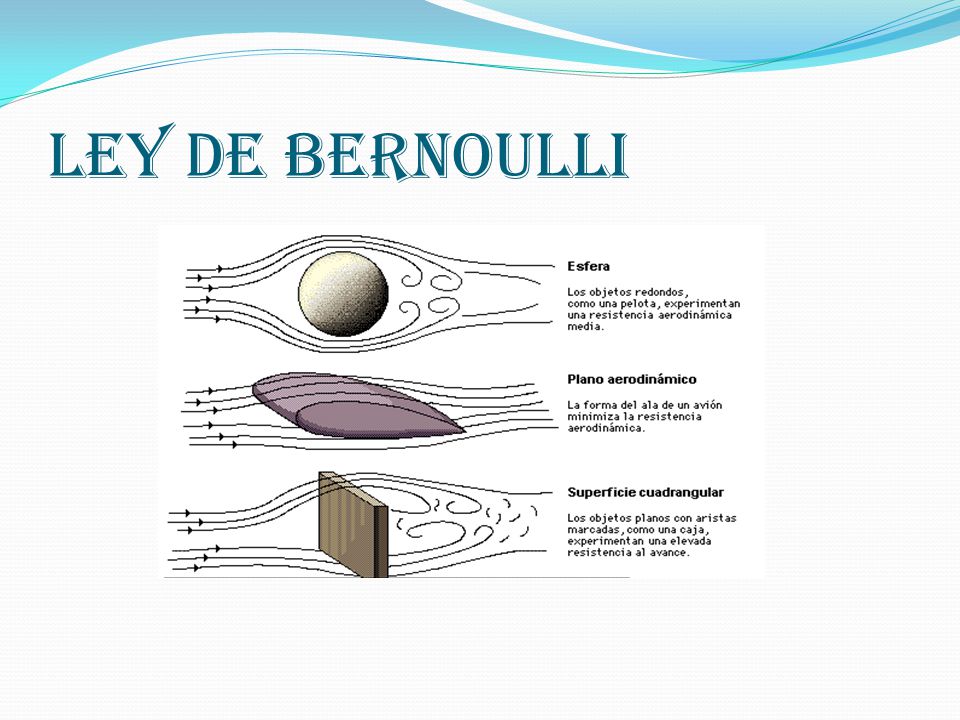 LEY DE BERNOULLI

Esfera

Los objetos redondos, como una pelota, experimentan una resistencia aerodinámica media.

Plano aerodinámico

La forma del ala de un avión minimiza la resistencia aerodinámica.

Superficie cuadrangular

Los objetos planos con aristas marcadas, como una caja, experimentan una elevada resistencia al avance.